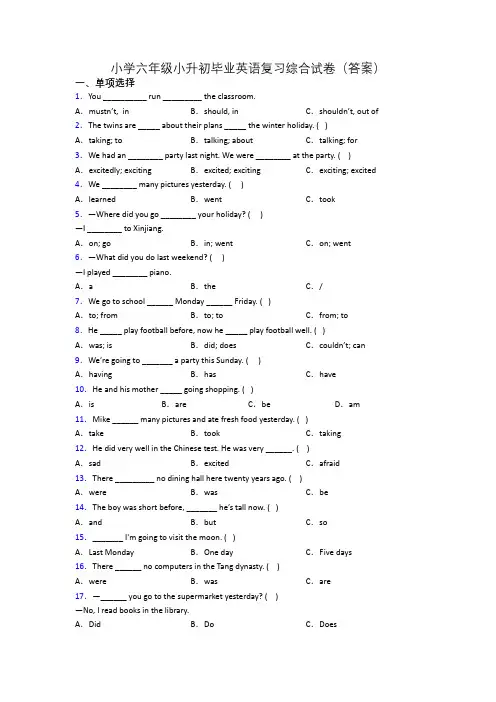 小学六年级小升初毕业英语复习综合试卷（答案）

一、单项选择

1. You __________ run _________ the classroom.

A. mustn't, in B. should, in C. shouldn't, out of

2. The twins are _____ about their plans _____ the winter holiday. ( )

A. taking; to B. talking; about C. talking; for

3. We had an ________ party last night. We were ________ at the party. ( )

A. excitedly; exciting B. excited; exciting C. exciting; excited

4. We ________ many pictures yesterday. ( )

A. learned B. went C. took

5. —Where did you go ________ your holiday? ( )

—I ________ to Xinjiang.

A. on; go B. in; went C. on; went

6. —What did you do last weekend? ( )

—I played ________ piano.

A. a B. the C. /

7. We go to school ______ Monday ______ Friday. ( )

A. to; from B. to; to C. from; to

8. He _____ play football before, now he _____ play football well. ( )

A. was; is B. did; does C. couldn't; can

9. We're going to _______ a party this Sunday. ( )

A. having B. has C. have

10. He and his mother _____ going shopping. ( )

A. is B. are C. be D. am

11. Mike ______ many pictures and ate fresh food yesterday. ( )

A. take B. took C. taking

12. He did very well in the Chinese test. He was very ______. ( )

A. sad B. excited C. afraid

13. There _________ no dining hall here twenty years ago. ( )

A. were B. was C. be

14. The boy was short before, _______ he's tall now. ( )

A. and B. but C. so

15. _______ I'm going to visit the moon. ( )

A. Last Monday B. One day C. Five days

16. There ______ no computers in the Tang dynasty. ( )

A. were B. was C. are

17. —______ you go to the supermarket yesterday? ( )

—No, I read books in the library.

A. Did B. Do C. Does